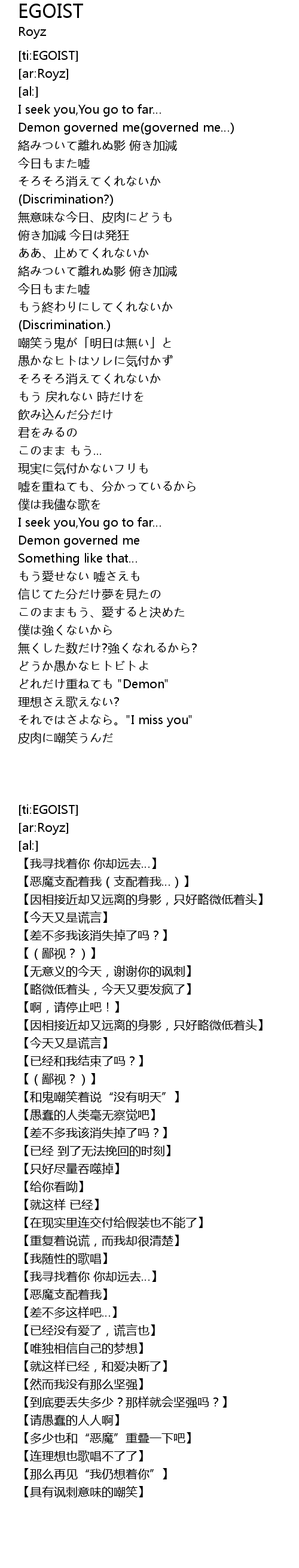 EGOIST
Royz

[ti:EGOIST]
[ar:Royz]
[al:]
I seek you,You go to far...
Demon governed me(governed me...)
絡みついて離れぬ影 俯き加減
今日もまた嘘
そろそろ消えてくれないか
(Discrimination?)
無意味な今日、皮肉にどうも
俯き加減 今日は発狂
ああ、止めてくれないか
絡みついて離れぬ影 俯き加減
今日もまた嘘
もう終わりにしてくれないか
(Discrimination.)
嘲笑う鬼が「明日は無い」と
愚かなヒトはソレに気付かず
そろそろ消えてくれないか
もう 戻れない 時だけを
飲み込んだ分だけ
君をみるの
このまま もう...
現実に気付かないフリも
嘘を重ねても、分かっているから
僕は我儘な歌を
I seek you,You go to far...
Demon governed me
Something like that...
もう愛せない 嘘さえも
信じてた分だけ夢を見たの
このままもう、愛すると決めた
僕は強くないから
無くした数だけ?強くなれるから?
どうか愚かなヒトビトよ
どれだけ重ねても "Demon"
理想さえ歌えない?
それではさよなら。"I miss you"
皮肉に嘲笑うんだ

[ti:EGOIST]
[ar:Royz]
[al:]
【我寻找着你 你却远去...】
【恶魔支配着我（支配着我...）】
【因相接近却又远离的身影，只好略微低着头】
【今天又是谎言】
【差不多我该消失掉了吗？】
【（鄙视？）】
【无意义的今天，谢谢你的讽刺】
【略微低着头，今天又要发疯了】
【啊，请停止吧！】
【因相接近却又远离的身影，只好略微低着头】
【今天又是谎言】
【已经和我结束了吗？】
【（鄙视？）】
【和鬼嘲笑着说“没有明天”】
【愚蠢的人类毫无察觉吧】
【差不多我该消失掉了吗？】
【已经 到了无法挽回的时刻】
【只好尽量吞噬掉】
【给你看呦】
【就这样 已经】
【在现实里连交付给假装也不能了】
【重复着说谎，而我却很清楚】
【我随性的歌唱】
【我寻找着你 你却远去...】
【恶魔支配着我】
【差不多这样吧...】
【已经没有爱了，谎言也】
【唯独相信自己的梦想】
【就这样已经，和爱决断了】
【然而我没有那么坚强】
【到底要丢失多少？那样就会坚强吗？】
【请愚蠢的人人啊】
【多少也和“恶魔”重叠一下吧】
【连理想也歌唱不了了】
【那么再见“我仍想着你”】
【具有讽刺意味的嘲笑】